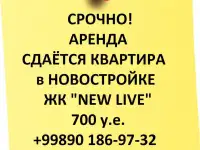 СРОЧНО!
АРЕНДА
СДАЁТСЯ КВАРТИРА
в НОВОСТРОЙКЕ
ЖК "NEW LIVE"
700 у.е.
+99890 186-97-32